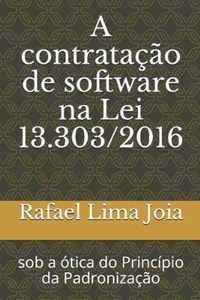 A contratação de software na Lei 13.303/2016

Rafael Lima Joia

sob a ótica do Princípio da Padronização